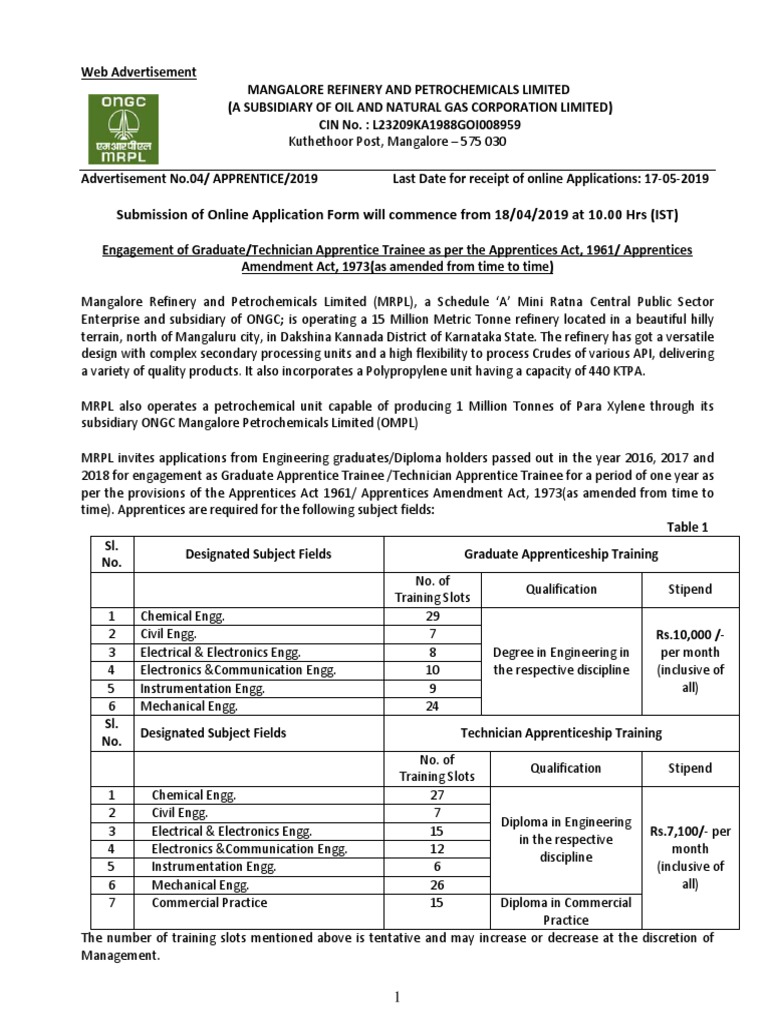 Web Advertisement

ONGC
एमआरपीएल
MRPL

MANGALORE REFINERY AND PETROCHEMICALS LIMITED
(A SUBSIDIARY OF OIL AND NATURAL GAS CORPORATION LIMITED)
CIN No. : L23209KA1988GOI008959
Kuthethoor Post, Mangalore – 575 030

Advertisement No.04/ APPRENTICE/2019 Last Date for receipt of online Applications: 17-05-2019

Submission of Online Application Form will commence from 18/04/2019 at 10.00 Hrs (IST)

Engagement of Graduate/Technician Apprentice Trainee as per the Apprentices Act, 1961/ Apprentices Amendment Act, 1973(as amended from time to time)

Mangalore Refinery and Petrochemicals Limited (MRPL), a Schedule 'A' Mini Ratna Central Public Sector Enterprise and subsidiary of ONGC; is operating a 15 Million Metric Tonne refinery located in a beautiful hilly terrain, north of Mangaluru city, in Dakshina Kannada District of Karnataka State. The refinery has got a versatile design with complex secondary processing units and a high flexibility to process Crudes of various API, delivering a variety of quality products. It also incorporates a Polypropylene unit having a capacity of 440 KTPA.

MRPL also operates a petrochemical unit capable of producing 1 Million Tonnes of Para Xylene through its subsidiary ONGC Mangalore Petrochemicals Limited (OMPL)

MRPL invites applications from Engineering graduates/Diploma holders passed out in the year 2016, 2017 and 2018 for engagement as Graduate Apprentice Trainee /Technician Apprentice Trainee for a period of one year as per the provisions of the Apprentices Act 1961/ Apprentices Amendment Act, 1973(as amended from time to time). Apprentices are required for the following subject fields:

Table 1

| Sl. No. | Designated Subject Fields | Graduate Apprenticeship Training | | |
|---|---|---|---|---|
| | | No. of Training Slots | Qualification | Stipend |
| 1 | Chemical Engg. | 29 | Degree in Engineering in the respective discipline | Rs.10,000 /- per month (inclusive of all) |
| 2 | Civil Engg. | 7 | | |
| 3 | Electrical & Electronics Engg. | 8 | | |
| 4 | Electronics &Communication Engg. | 10 | | |
| 5 | Instrumentation Engg. | 9 | | |
| 6 | Mechanical Engg. | 24 | | |
| Sl. No. | Designated Subject Fields | Technician Apprenticeship Training | | |
| | | No. of Training Slots | Qualification | Stipend |
| 1 | Chemical Engg. | 27 | Diploma in Engineering in the respective discipline | Rs.7,100/- per month (inclusive of all) |
| 2 | Civil Engg. | 7 | | |
| 3 | Electrical & Electronics Engg. | 15 | | |
| 4 | Electronics &Communication Engg. | 12 | | |
| 5 | Instrumentation Engg. | 6 | | |
| 6 | Mechanical Engg. | 26 | | |
| 7 | Commercial Practice | 15 | Diploma in Commercial Practice | |

The number of training slots mentioned above is tentative and may increase or decrease at the discretion of Management.

1